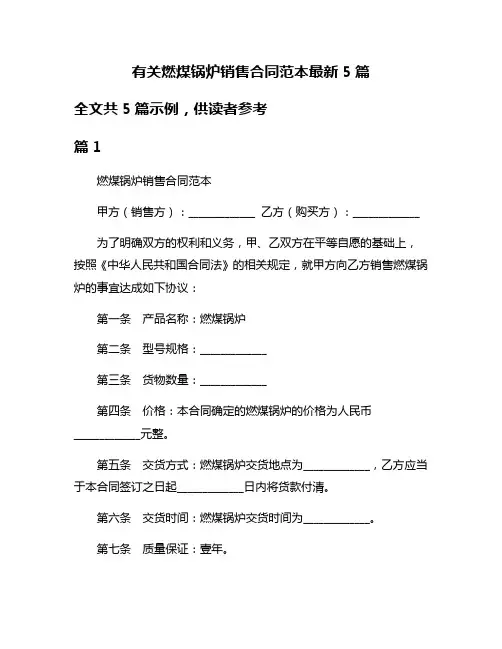 有关燃煤锅炉销售合同范本最新 5 篇

全文共 5 篇示例，供读者参考

篇 1

燃煤锅炉销售合同范本

甲方（销售方）：____________ 乙方（购买方）：____________

为了明确双方的权利和义务，甲、乙双方在平等自愿的基础上，按照《中华人民共和国合同法》的相关规定，就甲方向乙方销售燃煤锅炉的事宜达成如下协议：

第一条　产品名称：燃煤锅炉

第二条　型号规格：____________

第三条　货物数量：____________

第四条　价格：本合同确定的燃煤锅炉的价格为人民币____________元整。

第五条　交货方式：燃煤锅炉交货地点为____________，乙方应当于本合同签订之日起____________日内将货款付清。

第六条　交货时间：燃煤锅炉交货时间为____________。

第七条　质量保证：壹年。